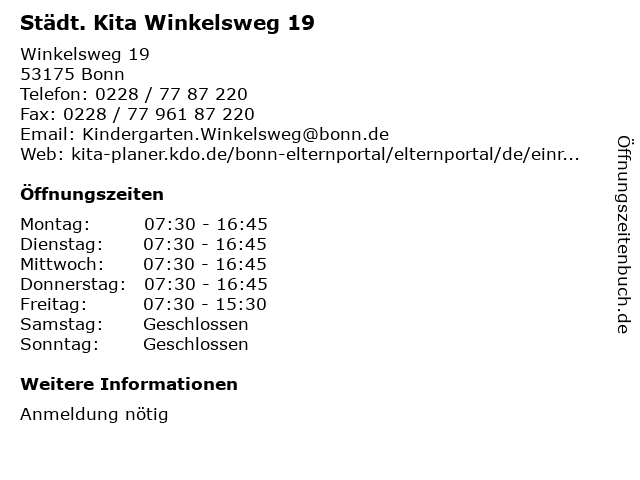 Städt. Kita Winkelsweg 19

Winkelsweg 19
53175 Bonn
Telefon: 0228 / 77 87 220
Fax: 0228 / 77 961 87 220
Email: Kindergarten.Winkelsweg@bonn.de
Web: kita-planer.kdo.de/bonn-elternportal/elternportal/de/einr...

Öffnungszeiten

Montag: 07:30 - 16:45
Dienstag: 07:30 - 16:45
Mittwoch: 07:30 - 16:45
Donnerstag: 07:30 - 16:45
Freitag: 07:30 - 15:30
Samstag: Geschlossen
Sonntag: Geschlossen

Weitere Informationen

Anmeldung nötig

Öffnungszeitenbuch.de